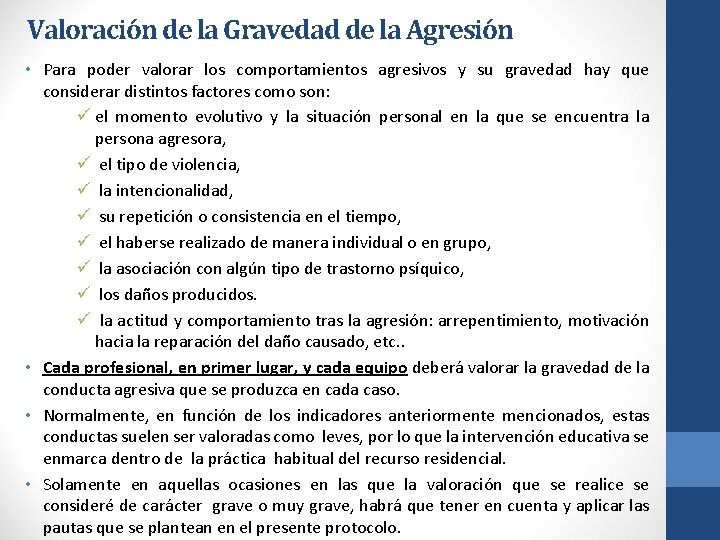 Valoración de la Gravedad de la Agresión

• Para poder valorar los comportamientos agresivos y su gravedad hay que considerar distintos factores como son:

✓ el momento evolutivo y la situación personal en la que se encuentra la persona agresora,

✓ el tipo de violencia,

✓ la intencionalidad,

✓ su repetición o consistencia en el tiempo,

✓ el haberse realizado de manera individual o en grupo,

✓ la asociación con algún tipo de trastorno psíquico,

✓ los daños producidos.

✓ la actitud y comportamiento tras la agresión: arrepentimiento, motivación hacia la reparación del daño causado, etc..

• Cada profesional, en primer lugar, y cada equipo deberá valorar la gravedad de la conducta agresiva que se produzca en cada caso.

• Normalmente, en función de los indicadores anteriormente mencionados, estas conductas suelen ser valoradas como leves, por lo que la intervención educativa se enmarca dentro de la práctica habitual del recurso residencial.

• Solamente en aquellas ocasiones en las que la valoración que se realice se consideré de carácter grave o muy grave, habrá que tener en cuenta y aplicar las pautas que se plantean en el presente protocolo.